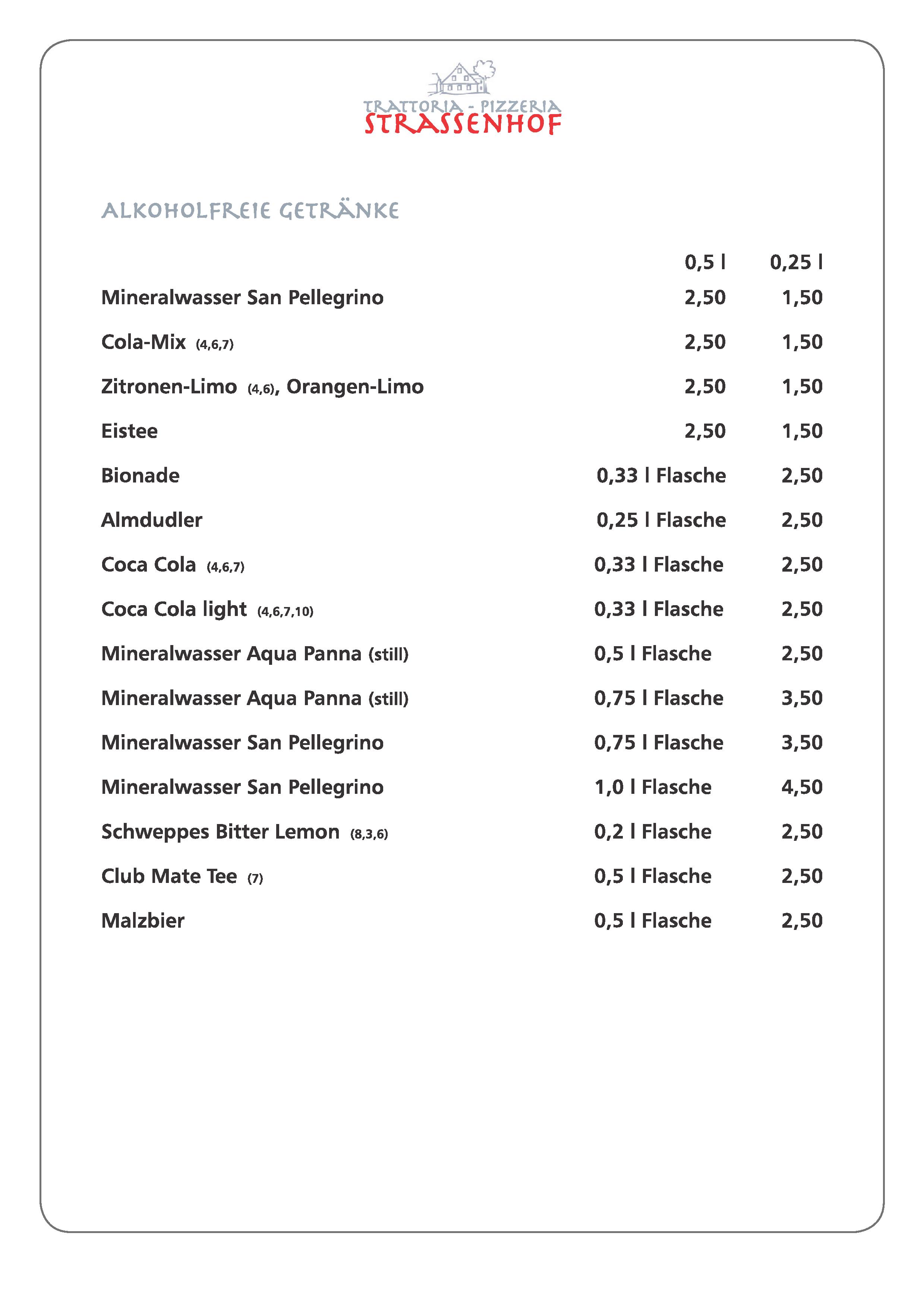 TRATTORIA - PIZZERIA
STRASSENHOF

ALKOHOLFREIE GETRÄNKE

| | 0,5 l | 0,25 l |
|---|---|---|
| Mineralwasser San Pellegrino | 2,50 | 1,50 |
| Cola-Mix (4,6,7) | 2,50 | 1,50 |
| Zitronen-Limo (4,6), Orangen-Limo | 2,50 | 1,50 |
| Eistee | 2,50 | 1,50 |
| Bionade | 0,33 l Flasche | 2,50 |
| Almdudler | 0,25 l Flasche | 2,50 |
| Coca Cola (4,6,7) | 0,33 l Flasche | 2,50 |
| Coca Cola light (4,6,7,10) | 0,33 l Flasche | 2,50 |
| Mineralwasser Aqua Panna (still) | 0,5 l Flasche | 2,50 |
| Mineralwasser Aqua Panna (still) | 0,75 l Flasche | 3,50 |
| Mineralwasser San Pellegrino | 0,75 l Flasche | 3,50 |
| Mineralwasser San Pellegrino | 1,0 l Flasche | 4,50 |
| Schweppes Bitter Lemon (8,3,6) | 0,2 l Flasche | 2,50 |
| Club Mate Tee (7) | 0,5 l Flasche | 2,50 |
| Malzbier | 0,5 l Flasche | 2,50 |